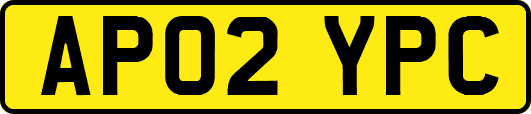 AP02 YPC